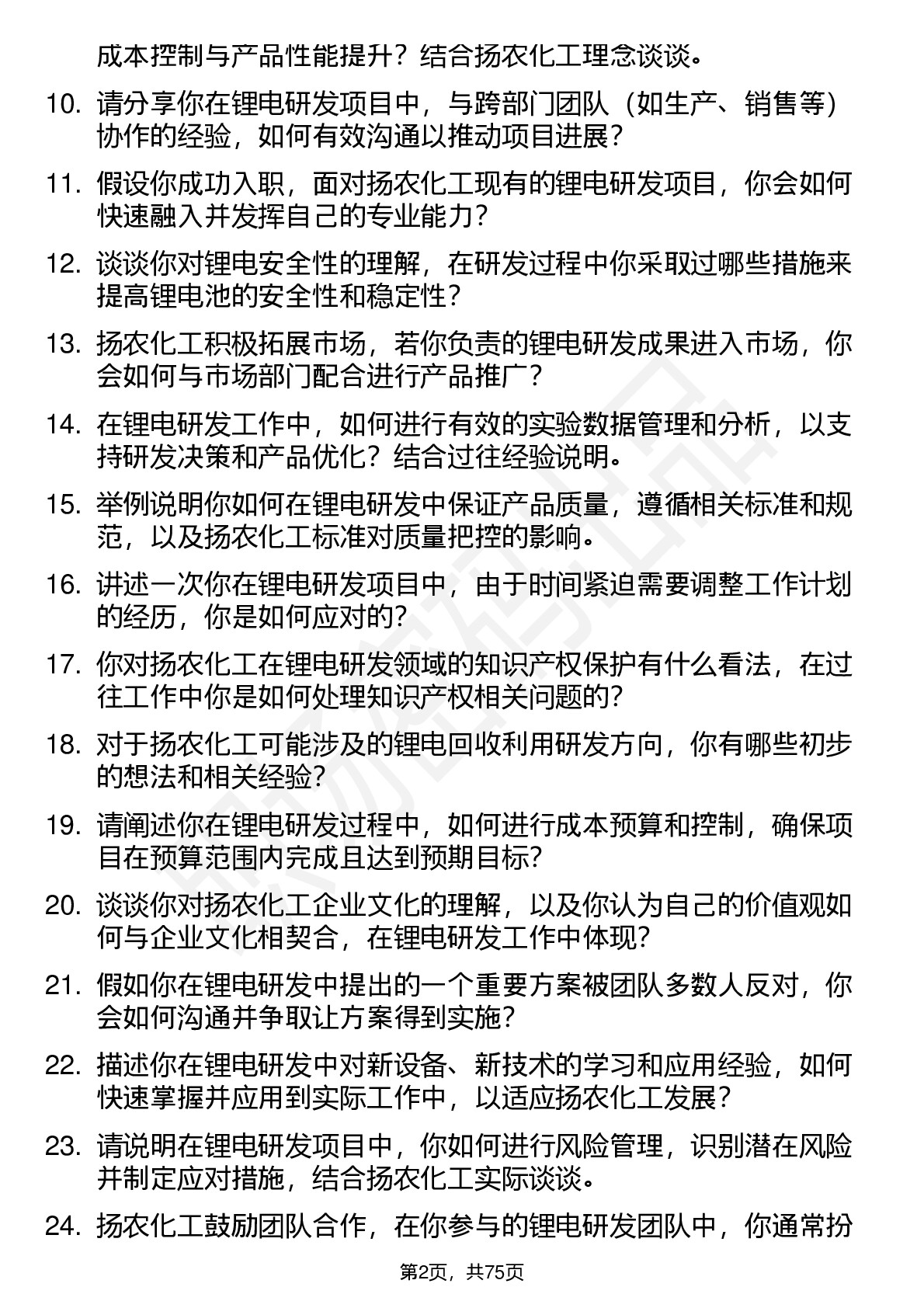 成本控制与产品性能提升？结合扬农化工理念谈谈。

10. 请分享你在锂电研发项目中，与跨部门团队（如生产、销售等）协作的经验，如何有效沟通以推动项目进展？

11. 假设你成功入职，面对扬农化工现有的锂电研发项目，你会如何快速融入并发挥自己的专业能力？

12. 谈谈你对锂电安全性的理解，在研发过程中你采取过哪些措施来提高锂电池的安全性和稳定性？

13. 扬农化工积极拓展市场，若你负责的锂电研发成果进入市场，你会如何与市场部门配合进行产品推广？

14. 在锂电研发工作中，如何进行有效的实验数据管理和分析，以支持研发决策和产品优化？结合过往经验说明。

15. 举例说明你如何在锂电研发中保证产品质量，遵循相关标准和规范，以及扬农化工标准对质量把控的影响。

16. 讲述一次你在锂电研发项目中，由于时间紧迫需要调整工作计划的经历，你是如何应对的？

17. 你对扬农化工在锂电研发领域的知识产权保护有什么看法，在过往工作中你是如何处理知识产权相关问题的？

18. 对于扬农化工可能涉及的锂电回收利用研发方向，你有哪些初步的想法和相关经验？

19. 请阐述你在锂电研发过程中，如何进行成本预算和控制，确保项目在预算范围内完成且达到预期目标？

20. 谈谈你对扬农化工企业文化的理解，以及你认为自己的价值观如何与企业文化相契合，在锂电研发工作中体现？

21. 假如你在锂电研发中提出的一个重要方案被团队多数人反对，你会如何沟通并争取让方案得到实施？

22. 描述你在锂电研发中对新设备、新技术的学习和应用经验，如何快速掌握并应用到实际工作中，以适应扬农化工发展？

23. 请说明在锂电研发项目中，你如何进行风险管理，识别潜在风险并制定应对措施，结合扬农化工实际谈谈。

24. 扬农化工鼓励团队合作，在你参与的锂电研发团队中，你通常扮

第2页，共75页